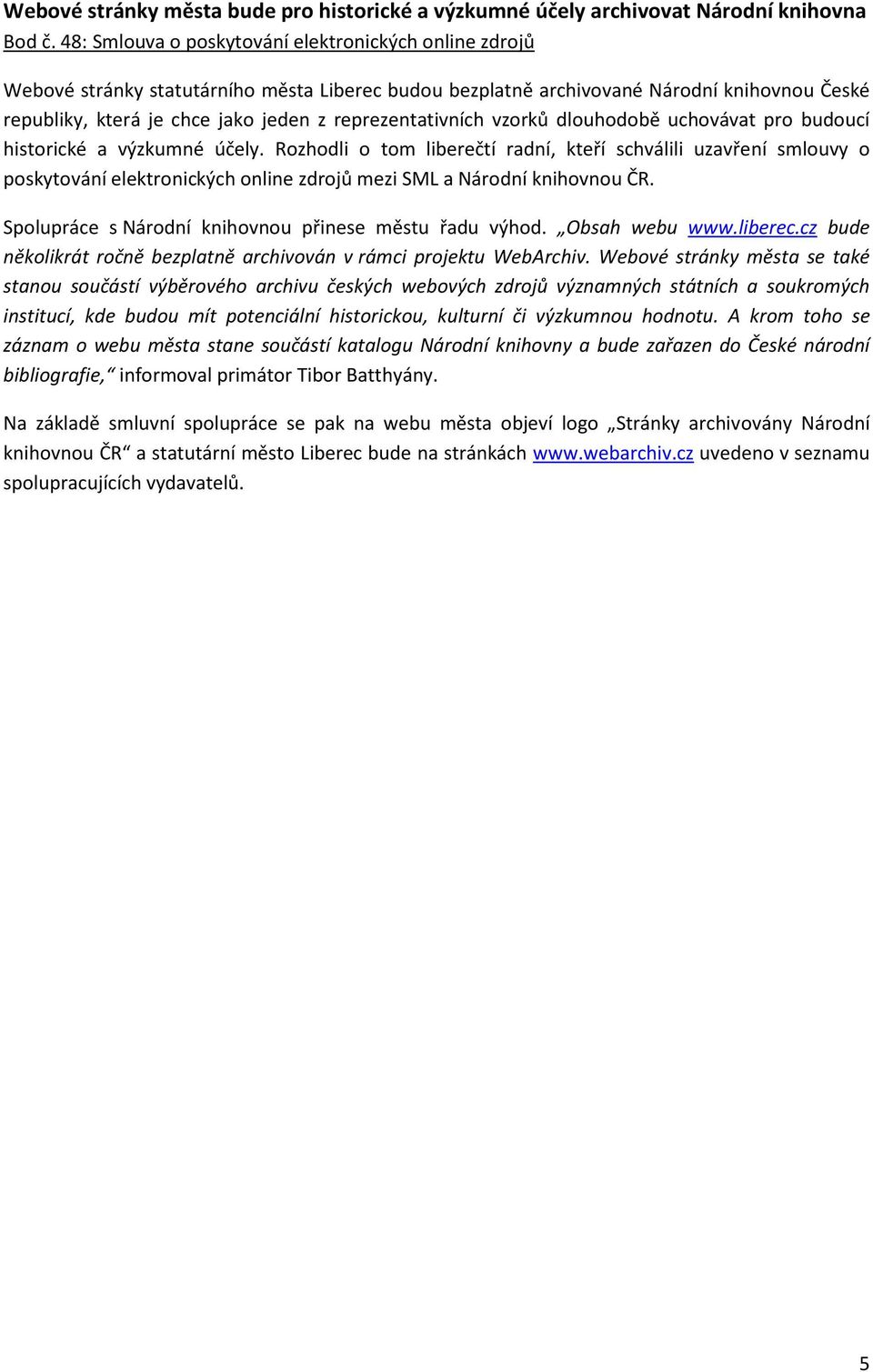 Webové stránky města bude pro historické a výzkumné účely archivovat Národní knihovna

Bod č. 48: Smlouva o poskytování elektronických online zdrojů

Webové stránky statutárního města Liberec budou bezplatně archivované Národní knihovnou České republiky, která je chce jako jeden z reprezentativních vzorků dlouhodobě uchovávat pro budoucí historické a výzkumné účely. Rozhodli o tom liberečtí radní, kteří schválili uzavření smlouvy o poskytování elektronických online zdrojů mezi SML a Národní knihovnou ČR.

Spolupráce s Národní knihovnou přinese městu řadu výhod. „Obsah webu www.liberec.cz bude několikrát ročně bezplatně archivován v rámci projektu WebArchiv. Webové stránky města se také stanou součástí výběrového archivu českých webových zdrojů významných státních a soukromých institucí, kde budou mít potenciální historickou, kulturní či výzkumnou hodnotu. A krom toho se záznam o webu města stane součástí katalogu Národní knihovny a bude zařazen do České národní bibliografie,“ informoval primátor Tibor Batthyány.

Na základě smluvní spolupráce se pak na webu města objeví logo „Stránky archivovány Národní knihovnou ČR“ a statutární město Liberec bude na stránkách www.webarchiv.cz uvedeno v seznamu spolupracujících vydavatelů.

5